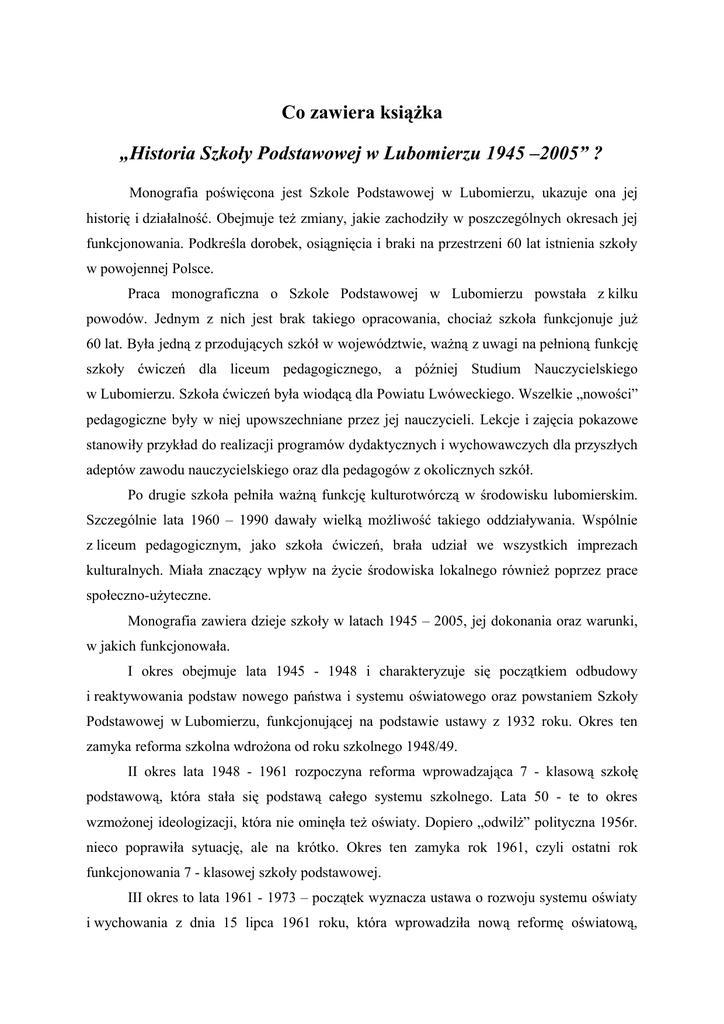 Co zawiera książka

„Historia Szkoły Podstawowej w Lubomierzu 1945 –2005” ?

Monografia poświęcona jest Szkole Podstawowej w Lubomierzu, ukazuje ona jej historię i działalność. Obejmuje też zmiany, jakie zachodziły w poszczególnych okresach jej funkcjonowania. Podkreśla dorobek, osiągnięcia i braki na przestrzeni 60 lat istnienia szkoły w powojennej Polsce.

Praca monograficzna o Szkole Podstawowej w Lubomierzu powstała z kilku powodów. Jednym z nich jest brak takiego opracowania, chociaż szkoła funkcjonuje już 60 lat. Była jedną z przodujących szkół w województwie, ważną z uwagi na pełnioną funkcję szkoły ćwiczeń dla liceum pedagogicznego, a później Studium Nauczycielskiego w Lubomierzu. Szkoła ćwiczeń była wiodącą dla Powiatu Lwóweckiego. Wszelkie „nowości” pedagogiczne były w niej upowszechniane przez jej nauczycieli. Lekcje i zajęcia pokazowe stanowiły przykład do realizacji programów dydaktycznych i wychowawczych dla przyszłych adeptów zawodu nauczycielskiego oraz dla pedagogów z okolicznych szkół.

Po drugie szkoła pełniła ważną funkcję kulturotwórczą w środowisku lubomierskim. Szczególnie lata 1960 – 1990 dawały wielką możliwość takiego oddziaływania. Wspólnie z liceum pedagogicznym, jako szkoła ćwiczeń, brała udział we wszystkich imprezach kulturalnych. Miała znaczący wpływ na życie środowiska lokalnego również poprzez prace społeczno-użyteczne.

Monografia zawiera dzieje szkoły w latach 1945 – 2005, jej dokonania oraz warunki, w jakich funkcjonowała.

I okres obejmuje lata 1945 - 1948 i charakteryzuje się początkiem odbudowy i reaktywowania podstaw nowego państwa i systemu oświatowego oraz powstaniem Szkoły Podstawowej w Lubomierzu, funkcjonującej na podstawie ustawy z 1932 roku. Okres ten zamyka reforma szkolna wdrożona od roku szkolnego 1948/49.

II okres lata 1948 - 1961 rozpoczyna reforma wprowadzająca 7 - klasową szkołę podstawową, która stała się podstawą całego systemu szkolnego. Lata 50 - te to okres wzmożonej ideologizacji, która nie ominęła też oświaty. Dopiero „odwilż” polityczna 1956r. nieco poprawiła sytuację, ale na krótko. Okres ten zamyka rok 1961, czyli ostatni rok funkcjonowania 7 - klasowej szkoły podstawowej.

III okres to lata 1961 - 1973 – początek wyznacza ustawa o rozwoju systemu oświaty i wychowania z dnia 15 lipca 1961 roku, która wprowadziła nową reformę oświatową,